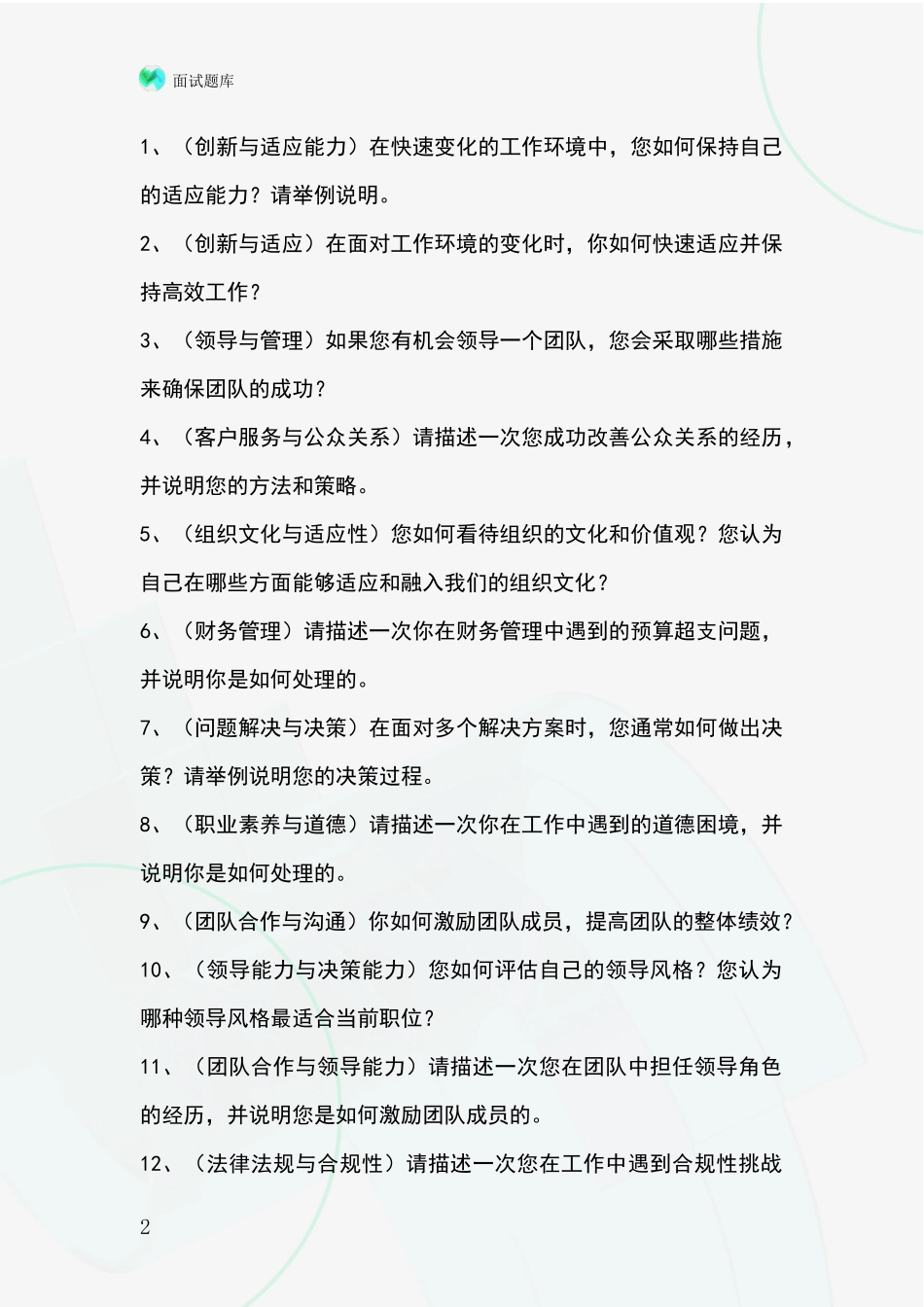 面试题库

1、（创新与适应能力）在快速变化的工作环境中，您如何保持自己的适应能力？请举例说明。

2、（创新与适应）在面对工作环境的变化时，你如何快速适应并保持高效工作？

3、（领导与管理）如果您有机会领导一个团队，您会采取哪些措施来确保团队的成功？

4、（客户服务与公众关系）请描述一次您成功改善公众关系的经历，并说明您的方法和策略。

5、（组织文化与适应性）您如何看待组织的文化和价值观？您认为自己在哪些方面能够适应和融入我们的组织文化？

6、（财务管理）请描述一次你在财务管理中遇到的预算超支问题，并说明你是如何处理的。

7、（问题解决与决策）在面对多个解决方案时，您通常如何做出决策？请举例说明您的决策过程。

8、（职业素养与道德）请描述一次你在工作中遇到的道德困境，并说明你是如何处理的。

9、（团队合作与沟通）你如何激励团队成员，提高团队的整体绩效？

10、（领导能力与决策能力）您如何评估自己的领导风格？您认为哪种领导风格最适合当前职位？

11、（团队合作与领导能力）请描述一次您在团队中担任领导角色的经历，并说明您是如何激励团队成员的。

12、（法律法规与合规性）请描述一次您在工作中遇到合规性挑战

2